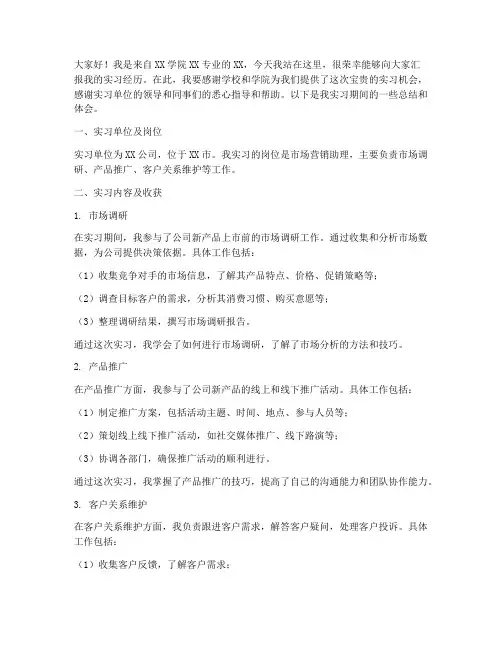 大家好！我是来自XX学院XX专业的XX，今天我站在这里，很荣幸能够向大家汇报我的实习经历。在此，我要感谢学校和学院为我们提供了这次宝贵的实习机会，感谢实习单位的领导和同事们的悉心指导和帮助。以下是我实习期间的一些总结和体会。

一、实习单位及岗位

实习单位为XX公司，位于XX市。我实习的岗位是市场营销助理，主要负责市场调研、产品推广、客户关系维护等工作。

二、实习内容及收获

1. 市场调研

在实习期间，我参与了公司新产品上市前的市场调研工作。通过收集和分析市场数据，为公司提供决策依据。具体工作包括：

（1）收集竞争对手的市场信息，了解其产品特点、价格、促销策略等；

（2）调查目标客户的需求，分析其消费习惯、购买意愿等；

（3）整理调研结果，撰写市场调研报告。

通过这次实习，我学会了如何进行市场调研，了解了市场分析的方法和技巧。

2. 产品推广

在产品推广方面，我参与了公司新产品的线上和线下推广活动。具体工作包括：

（1）制定推广方案，包括活动主题、时间、地点、参与人员等；

（2）策划线上线下推广活动，如社交媒体推广、线下路演等；

（3）协调各部门，确保推广活动的顺利进行。

通过这次实习，我掌握了产品推广的技巧，提高了自己的沟通能力和团队协作能力。

3. 客户关系维护

在客户关系维护方面，我负责跟进客户需求，解答客户疑问，处理客户投诉。具体工作包括：

（1）收集客户反馈，了解客户需求；